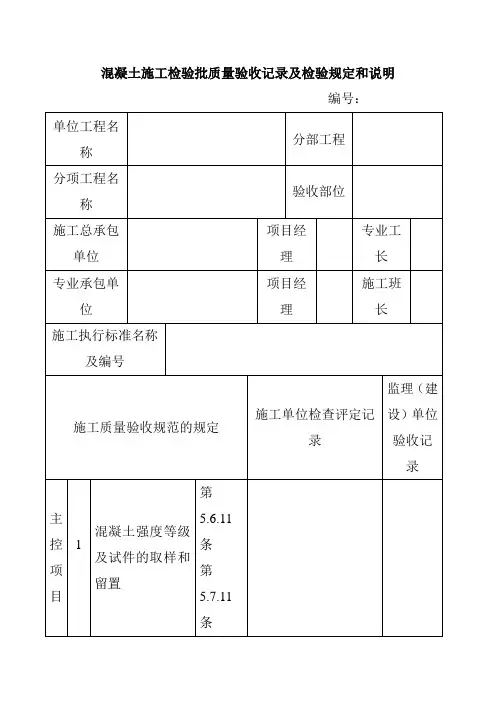 混凝土施工检验批质量验收记录及检验规定和说明

编号：

| 单位工程名称 | | 分部工程 | |
|---|---|---|---|
| 分项工程名称 | | 验收部位 | |

| 施工总承包单位 | | 项目经理 | | 专业工长 | |
|---|---|---|---|---|---|
| 专业承包单位 | | 项目经理 | | 施工班长 | |

| 施工执行标准名称及编号 | |
|---|---|

| 施工质量验收规范的规定 | | | | 施工单位检查评定记录 | 监理（建设）单位验收记录 |
|---|---|---|---|---|---|
| 主控项目 | 1 | 混凝土强度等级及试件的取样和留置 | 第5.6.11条 第5.7.11条 | | |